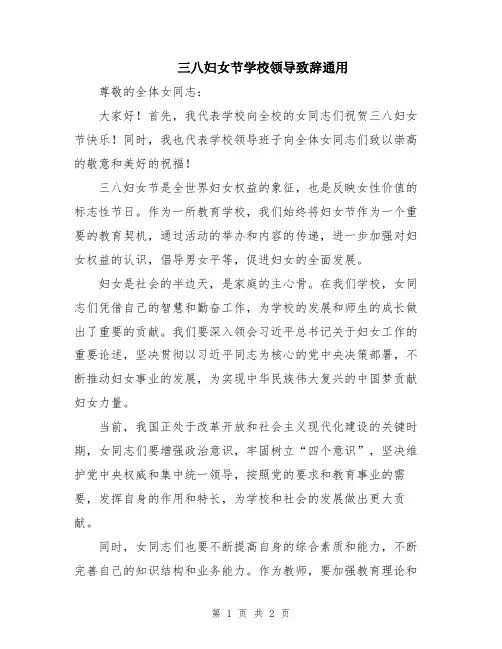 三八妇女节学校领导致辞通用

尊敬的全体女同志：

大家好！首先，我代表学校向全校的女同志们祝贺三八妇女节快乐！同时，我也代表学校领导班子向全体女同志们致以崇高的敬意和美好的祝福！

三八妇女节是全世界妇女权益的象征，也是反映女性价值的标志性节日。作为一所教育学校，我们始终将妇女节作为一个重要的教育契机，通过活动的举办和内容的传递，进一步加强对妇女权益的认识，倡导男女平等，促进妇女的全面发展。

妇女是社会的半边天，是家庭的主心骨。在我们学校，女同志们凭借自己的智慧和勤奋工作，为学校的发展和师生的成长做出了重要的贡献。我们要深入领会习近平总书记关于妇女工作的重要论述，坚决贯彻以习近平同志为核心的党中央决策部署，不断推动妇女事业的发展，为实现中华民族伟大复兴的中国梦贡献妇女力量。

当前，我国正处于改革开放和社会主义现代化建设的关键时期，女同志们要增强政治意识，牢固树立“四个意识”，坚决维护党中央权威和集中统一领导，按照党的要求和教育事业的需要，发挥自身的作用和特长，为学校和社会的发展做出更大贡献。

同时，女同志们也要不断提高自身的综合素质和能力，不断完善自己的知识结构和业务能力。作为教师，要加强教育理论和

第 1 页 共 2 页